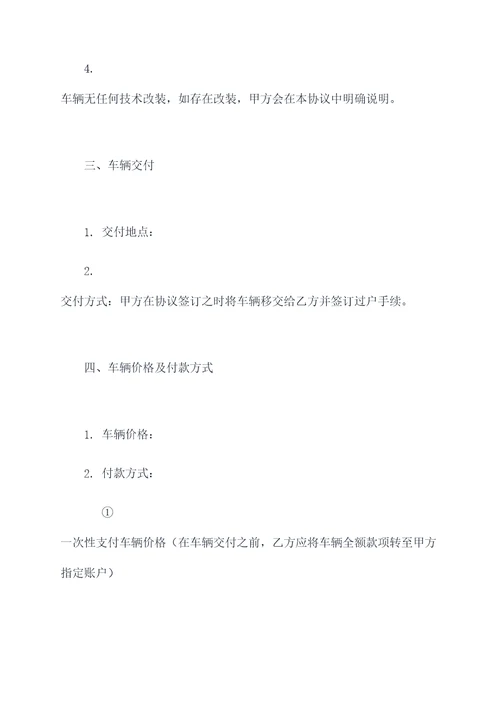 4.

车辆无任何技术改装，如存在改装，甲方会在本协议中明确说明。

三、车辆交付

1. 交付地点：

2.

交付方式：甲方在协议签订之时将车辆移交给乙方并签订过户手续。

四、车辆价格及付款方式

1. 车辆价格：

2. 付款方式：

①

一次性支付车辆价格（在车辆交付之前，乙方应将车辆全额款项转至甲方指定账户）